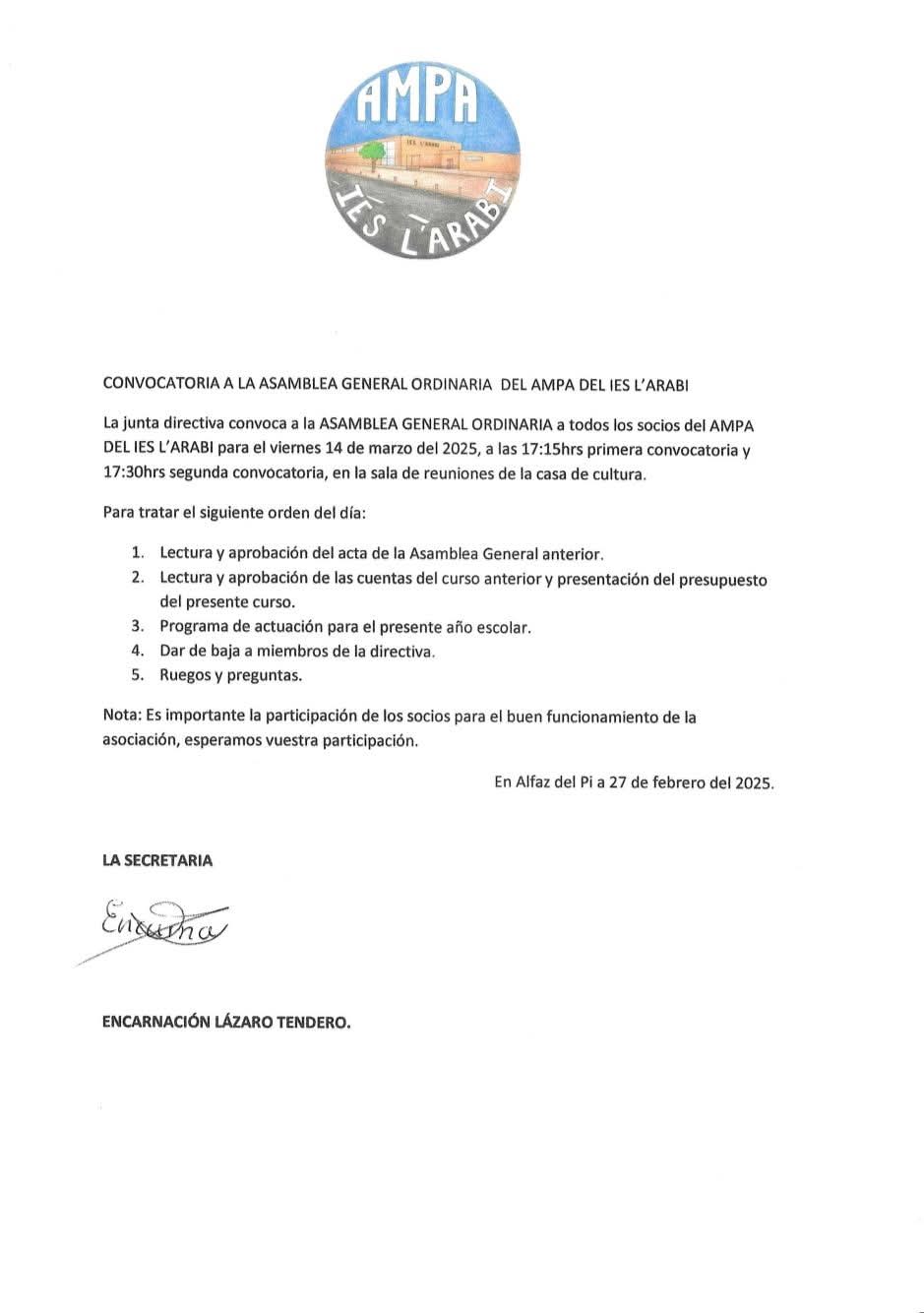 AMPA
IES L'ARABI

IES L'ARABI

CONVOCATORIA A LA ASAMBLEA GENERAL ORDINARIA DEL AMPA DEL IES L'ARABI

La junta directiva convoca a la ASAMBLEA GENERAL ORDINARIA a todos los socios del AMPA DEL IES L'ARABI para el viernes 14 de marzo del 2025, a las 17:15hrs primera convocatoria y 17:30hrs segunda convocatoria, en la sala de reuniones de la casa de cultura.

Para tratar el siguiente orden del día:

1. Lectura y aprobación del acta de la Asamblea General anterior.
2. Lectura y aprobación de las cuentas del curso anterior y presentación del presupuesto del presente curso.
3. Programa de actuación para el presente año escolar.
4. Dar de baja a miembros de la directiva.
5. Ruegos y preguntas.

Nota: Es importante la participación de los socios para el buen funcionamiento de la asociación, esperamos vuestra participación.

En Alfaz del Pi a 27 de febrero del 2025.

LA SECRETARIA

Encarna

ENCARNACIÓN LÁZARO TENDERO.